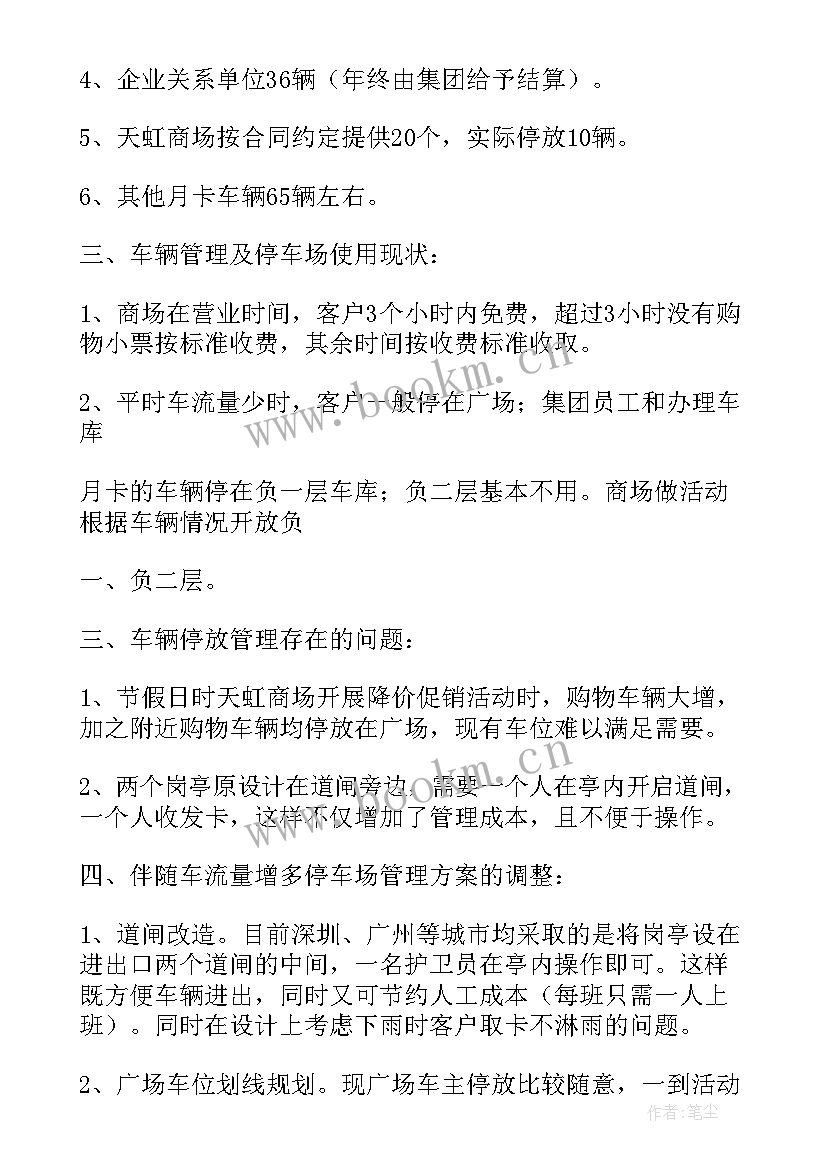 4、企业关系单位36辆（年终由集团给予结算）。

5、天虹商场按合同约定提供20个，实际停放10辆。

6、其他月卡车辆65辆左右。

三、车辆管理及停车场使用现状：

1、商场在营业时间，客户3个小时内免费，超过3小时没有购物小票按标准收费，其余时间按收费标准收取。

2、平时车流量少时，客户一般停在广场；集团员工和办理车库

月卡的车辆停在负一层车库；负二层基本不用。商场做活动根据车辆情况开放负

一、负二层。

三、车辆停放管理存在的问题：

1、节假日时天虹商场开展降价促销活动时，购物车辆大增，加之附近购物车辆均停放在广场，现有车位难以满足需要。

2、两个岗亭原设计在道闸旁边，需要一个人在亭内开启道闸，一个人收发卡，这样不仅增加了管理成本，且不便于操作。

四、伴随车流量增多停车场管理方案的调整：

1、道闸改造。目前深圳、广州等城市均采取的是将岗亭设在进出口两个道闸的中间，一名护卫员在亭内操作即可。这样既方便车辆进出，同时又可节约人工成本（每班只需一人上班）。同时在设计上考虑下雨时客户取卡不淋雨的问题。

2、广场车位划线规划。现广场车主停放比较随意，一到活动

www.bookm.cn
www.bookm.cn
作者：笔尘